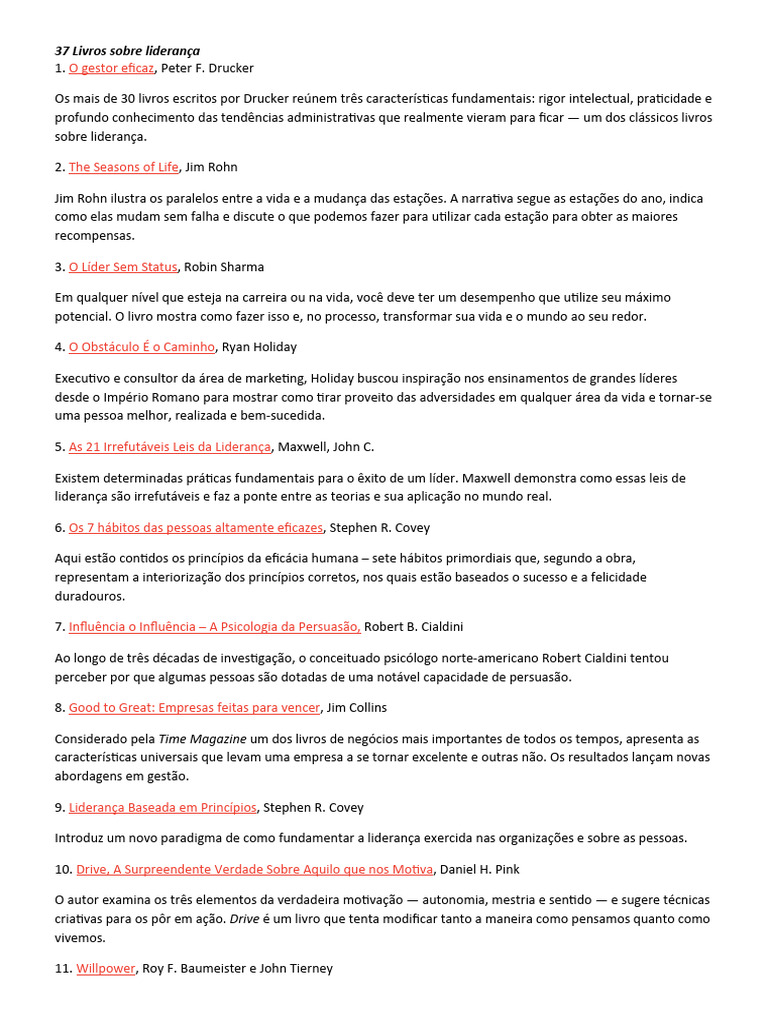 37 Livros sobre liderança
1. O gestor eficaz, Peter F. Drucker

Os mais de 30 livros escritos por Drucker reúnem três características fundamentais: rigor intelectual, praticidade e profundo conhecimento das tendências administrativas que realmente vieram para ficar — um dos clássicos livros sobre liderança.

2. The Seasons of Life, Jim Rohn

Jim Rohn ilustra os paralelos entre a vida e a mudança das estações. A narrativa segue as estações do ano, indica como elas mudam sem falha e discute o que podemos fazer para utilizar cada estação para obter as maiores recompensas.

3. O Líder Sem Status, Robin Sharma

Em qualquer nível que esteja na carreira ou na vida, você deve ter um desempenho que utilize seu máximo potencial. O livro mostra como fazer isso e, no processo, transformar sua vida e o mundo ao seu redor.

4. O Obstáculo É o Caminho, Ryan Holiday

Executivo e consultor da área de marketing, Holiday buscou inspiração nos ensinamentos de grandes líderes desde o Império Romano para mostrar como tirar proveito das adversidades em qualquer área da vida e tornar-se uma pessoa melhor, realizada e bem-sucedida.

5. As 21 Irrefutáveis Leis da Liderança, Maxwell, John C.

Existem determinadas práticas fundamentais para o êxito de um líder. Maxwell demonstra como essas leis de liderança são irrefutáveis e faz a ponte entre as teorias e sua aplicação no mundo real.

6. Os 7 hábitos das pessoas altamente eficazes, Stephen R. Covey

Aqui estão contidos os princípios da eficácia humana – sete hábitos primordiais que, segundo a obra, representam a interiorização dos princípios corretos, nos quais estão baseados o sucesso e a felicidade duradouros.

7. Influência o Influência – A Psicologia da Persuasão, Robert B. Cialdini

Ao longo de três décadas de investigação, o conceituado psicólogo norte-americano Robert Cialdini tentou perceber por que algumas pessoas são dotadas de uma notável capacidade de persuasão.

8. Good to Great: Empresas feitas para vencer, Jim Collins

Considerado pela Time Magazine um dos livros de negócios mais importantes de todos os tempos, apresenta as características universais que levam uma empresa a se tornar excelente e outras não. Os resultados lançam novas abordagens em gestão.

9. Liderança Baseada em Princípios, Stephen R. Covey

Introduz um novo paradigma de como fundamentar a liderança exercida nas organizações e sobre as pessoas.

10. Drive, A Surpreendente Verdade Sobre Aquilo que nos Motiva, Daniel H. Pink

O autor examina os três elementos da verdadeira motivação — autonomia, mestria e sentido — e sugere técnicas criativas para os pôr em ação. Drive é um livro que tenta modificar tanto a maneira como pensamos quanto como vivemos.

11. Willpower, Roy F. Baumeister e John Tierney